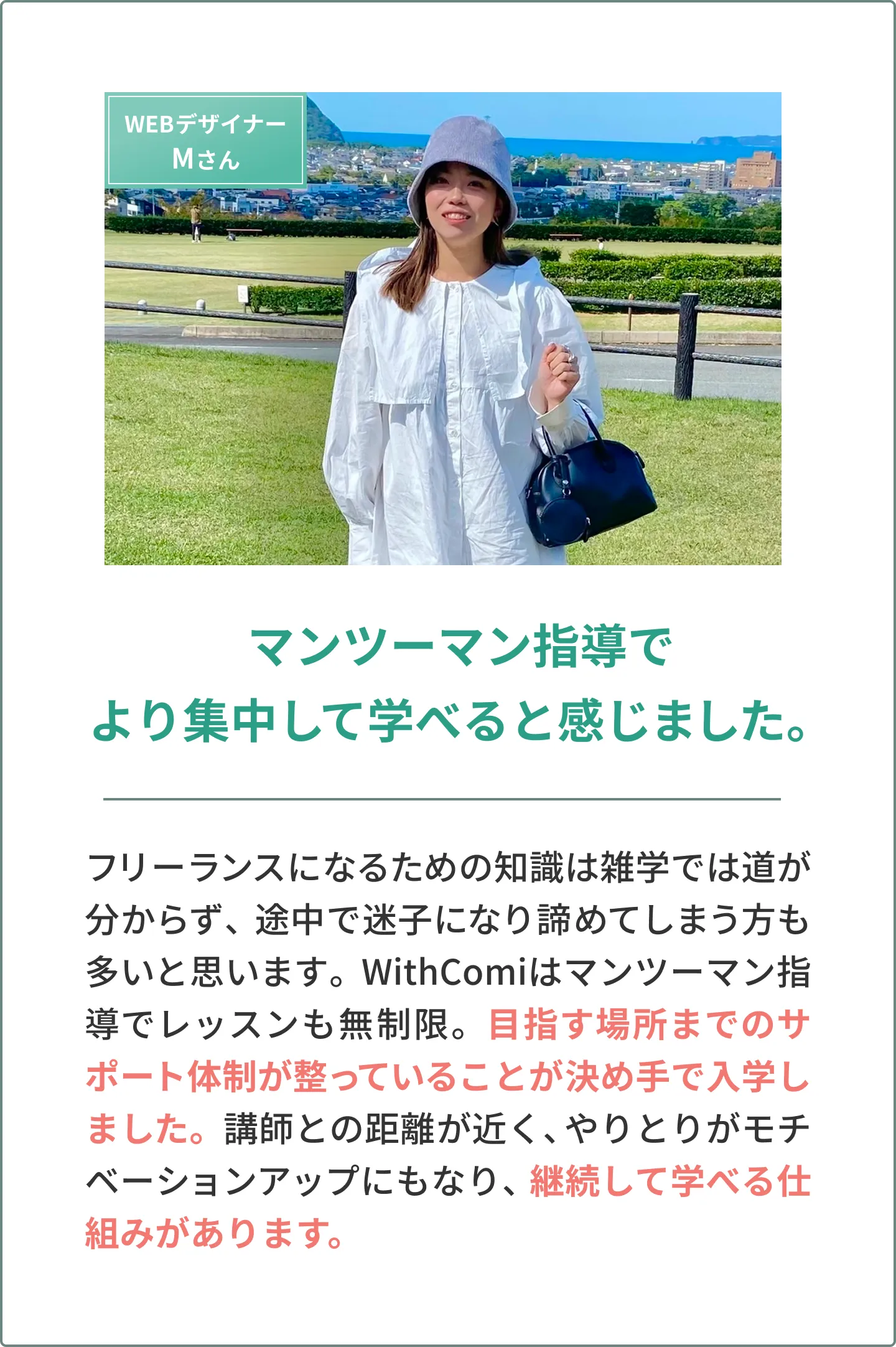 WEBデザイナー
Mさん

マンツーマン指導で
より集中して学べると感じました。

フリーランスになるための知識は雑学では道が分からず、途中で迷子になり諦めてしまう方も多いと思います。WithComiはマンツーマン指導でレッスンも無制限。目指す場所までのサポート体制が整っていることが決め手で入学しました。講師との距離が近く、やりとりがモチベーションアップにもなり、継続して学べる仕組みがあります。